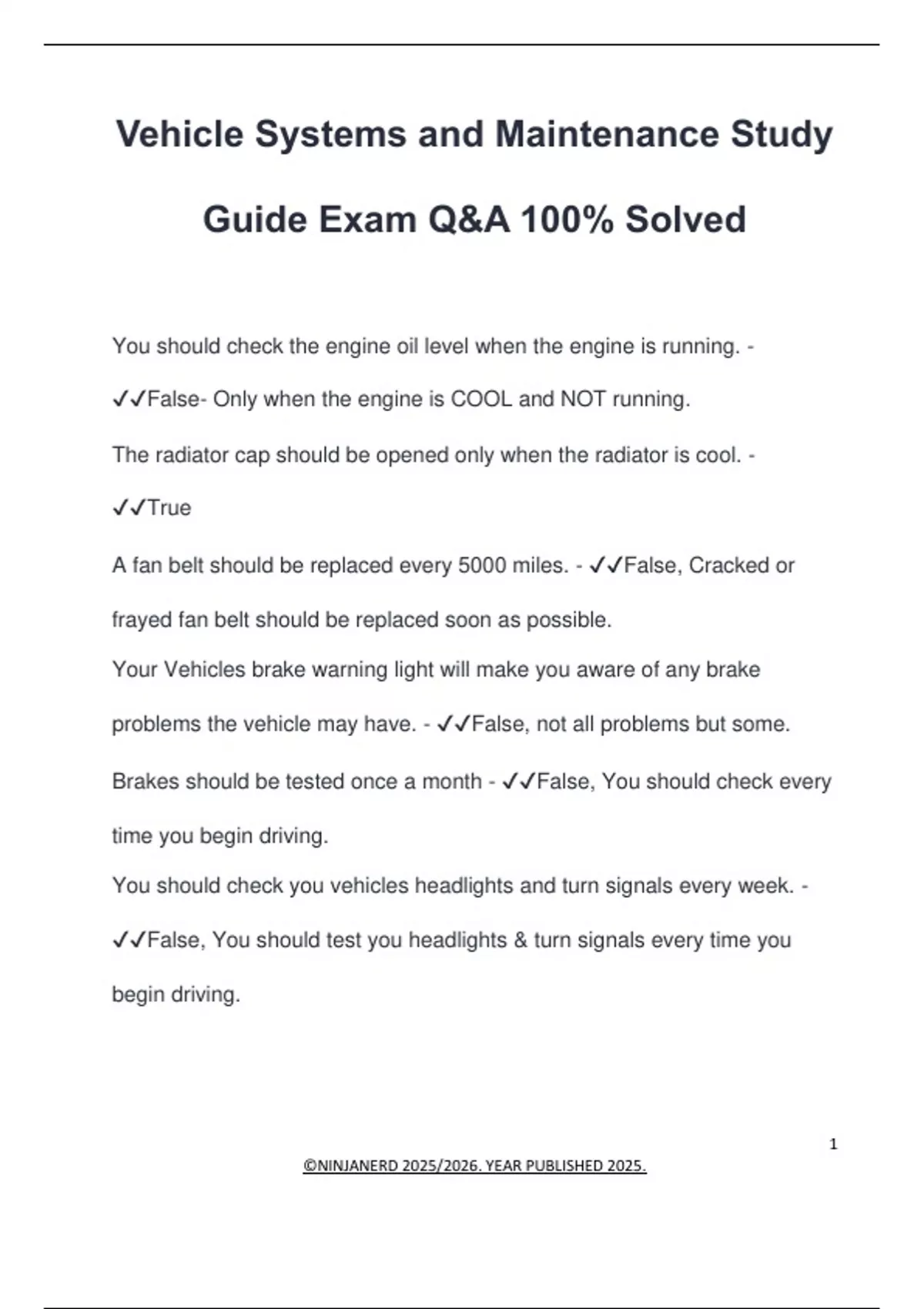 Vehicle Systems and Maintenance Study Guide Exam Q&A 100% Solved

You should check the engine oil level when the engine is running. - ✓✓False- Only when the engine is COOL and NOT running.

The radiator cap should be opened only when the radiator is cool. - ✓✓True

A fan belt should be replaced every 5000 miles. - ✓✓False, Cracked or frayed fan belt should be replaced soon as possible.

Your Vehicles brake warning light will make you aware of any brake problems the vehicle may have. - ✓✓False, not all problems but some.

Brakes should be tested once a month - ✓✓False, You should check every time you begin driving.

You should check you vehicles headlights and turn signals every week. - ✓✓False, You should test you headlights & turn signals every time you begin driving.

1

©NINJANERD 2025/2026. YEAR PUBLISHED 2025.